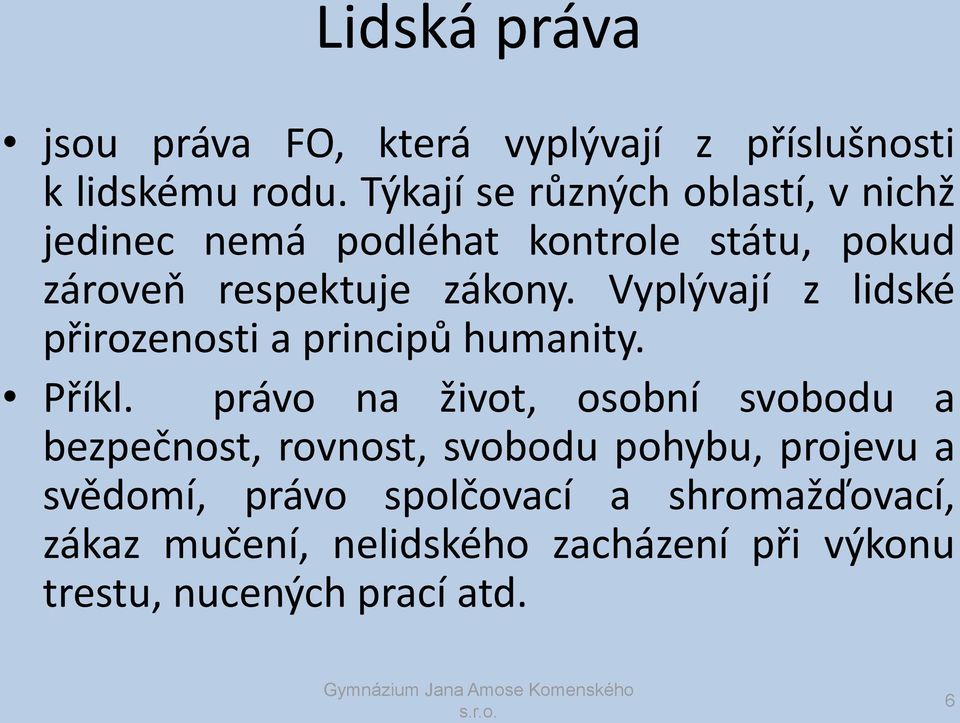 Lidská práva

• jsou práva FO, která vyplývají z příslušnosti k lidskému rodu. Týkají se různých oblastí, v nichž jedinec nemá podléhat kontrole státu, pokud zároveň respektuje zákony. Vyplývají z lidské přirozenosti a principů humanity.

• Příkl. právo na život, osobní svobodu a bezpečnost, rovnost, svobodu pohybu, projevu a svědomí, právo spolčovací a shromažďovací, zákaz mučení, nelidského zacházení při výkonu trestu, nucených prací atd.

Gymnázium Jana Amose Komenského s.r.o.

6